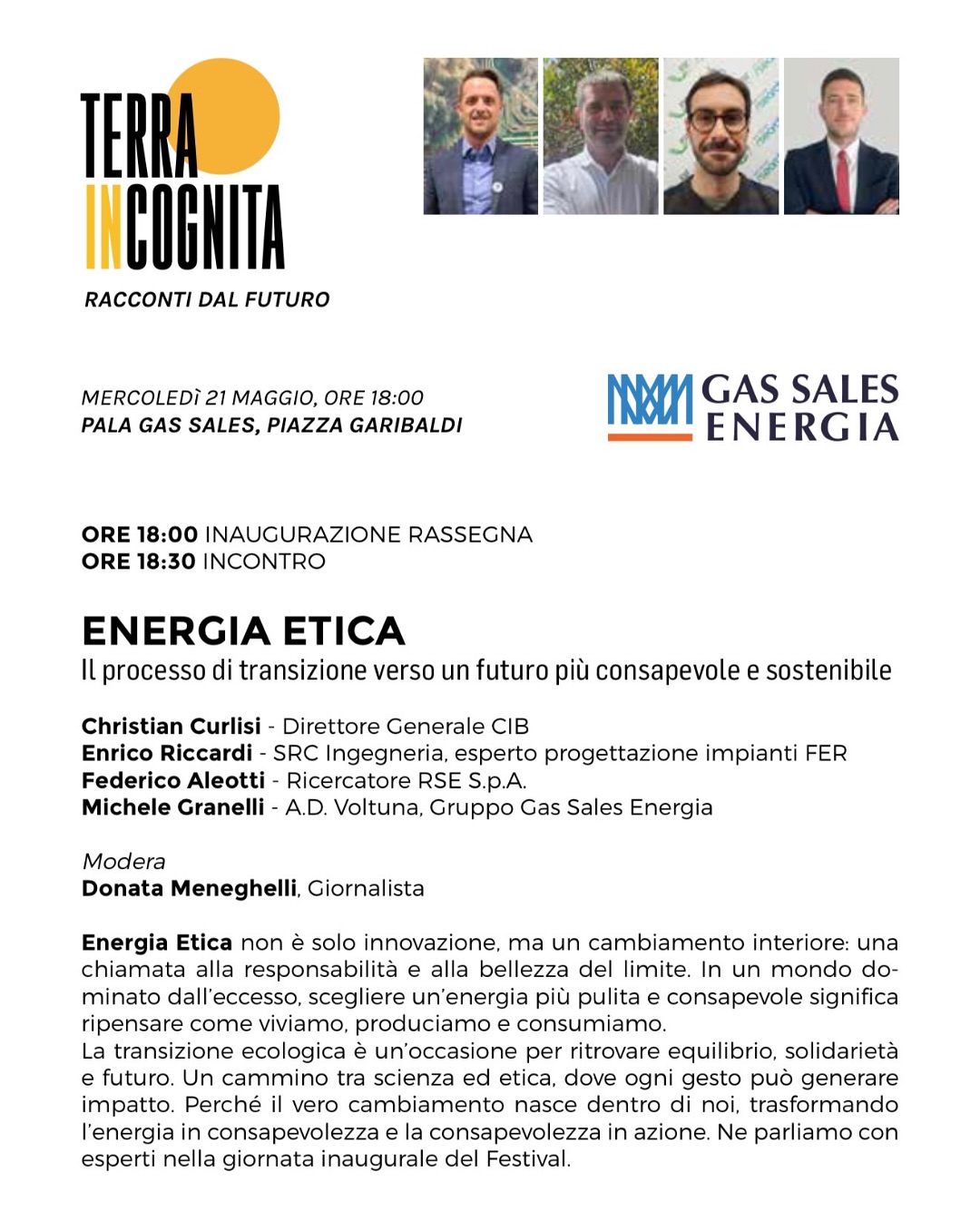 TERRA
INCOGNITA
RACCONTI DAL FUTURO

MERCOLEDÌ 21 MAGGIO, ORE 18:00
PALA GAS SALES, PIAZZA GARIBALDI

GAS SALES
ENERGIA

ORE 18:00 INAUGURAZIONE RASSEGNA
ORE 18:30 INCONTRO

ENERGIA ETICA
Il processo di transizione verso un futuro più consapevole e sostenibile

Christian Curlisi - Direttore Generale CIB
Enrico Riccardi - SRC Ingegneria, esperto progettazione impianti FER
Federico Aleotti - Ricercatore RSE S.p.A.
Michele Granelli - A.D. Voltuna, Gruppo Gas Sales Energia

Modera
Donata Meneghelli, Giornalista

Energia Etica non è solo innovazione, ma un cambiamento interiore: una chiamata alla responsabilità e alla bellezza del limite. In un mondo dominato dall'eccesso, scegliere un'energia più pulita e consapevole significa ripensare come viviamo, produciamo e consumiamo.
La transizione ecologica è un'occasione per ritrovare equilibrio, solidarietà e futuro. Un cammino tra scienza ed etica, dove ogni gesto può generare impatto. Perché il vero cambiamento nasce dentro di noi, trasformando l'energia in consapevolezza e la consapevolezza in azione. Ne parliamo con esperti nella giornata inaugurale del Festival.